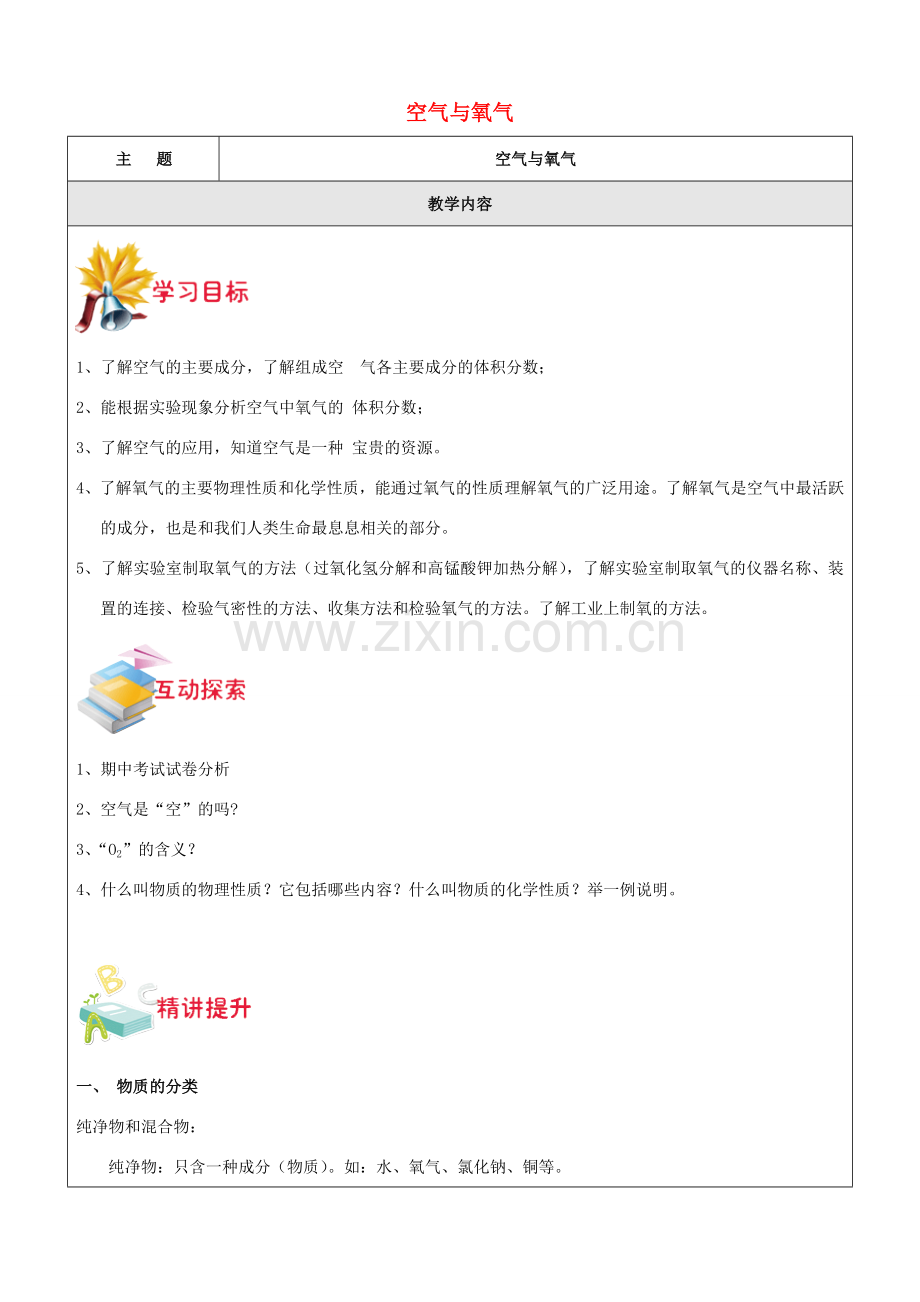 空气与氧气

| 主　题 | 空气与氧气 |
|---|---|
| 教学内容 | |

学习目标

1、了解空气的主要成分，了解组成空　气各主要成分的体积分数；

2、能根据实验现象分析空气中氧气的 体积分数；

3、了解空气的应用，知道空气是一种 宝贵的资源。

4、了解氧气的主要物理性质和化学性质，能通过氧气的性质理解氧气的广泛用途。了解氧气是空气中最活跃的成分，也是和我们人类生命最息息相关的部分。

5、了解实验室制取氧气的方法（过氧化氢分解和高锰酸钾加热分解），了解实验室制取氧气的仪器名称、装置的连接、检验气密性的方法、收集方法和检验氧气的方法。了解工业上制氧的方法。

www.zixin.com.cn

互动探索

1、期中考试试卷分析

2、空气是“空”的吗?

3、“$O_2$”的含义？

4、什么叫物质的物理性质？它包括哪些内容？什么叫物质的化学性质？举一例说明。

精讲提升

一、 物质的分类

纯净物和混合物：

纯净物：只含一种成分（物质)。如：水、氧气、氯化钠、铜等。